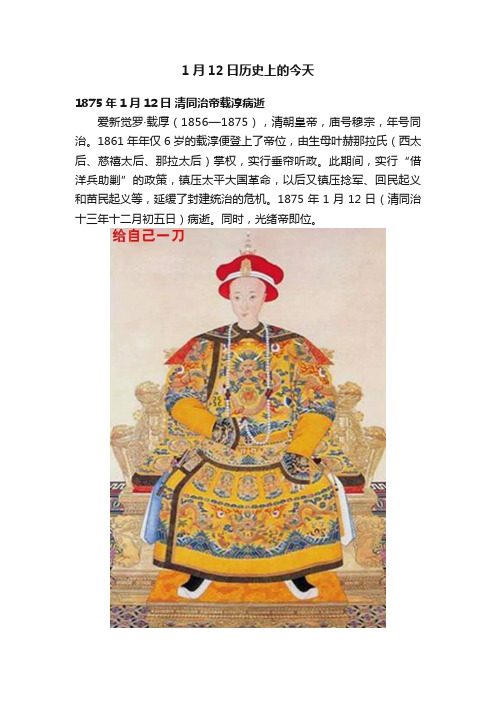 1月12日历史上的今天

1875年1月12日 清同治帝载淳病逝

爱新觉罗·载厚（1856—1875），清朝皇帝，庙号穆宗，年号同治。1861年年仅6岁的载淳便登上了帝位，由生母叶赫那拉氏（西太后、慈禧太后、那拉太后）掌权，实行垂帘听政。此期间，实行“借洋兵助剿”的政策，镇压太平天国革命，以后又镇压捻军、回民起义和苗民起义等，延缓了封建统治的危机。1875年1月12日（清同治十三年十二月初五日）病逝。同时，光绪帝即位。

给自己一刀